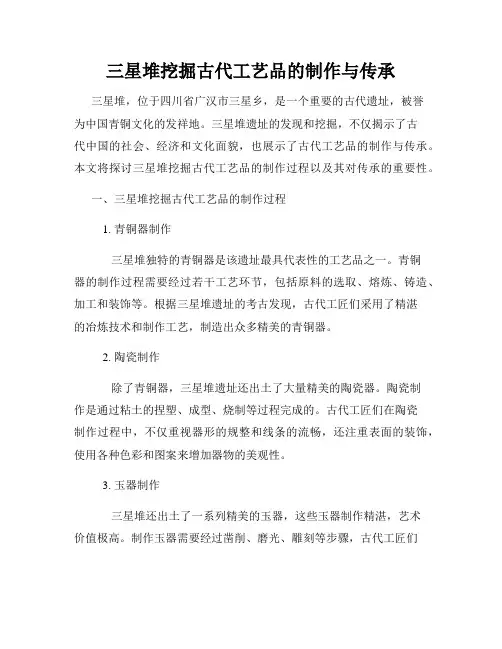 三星堆挖掘古代工艺品的制作与传承

三星堆，位于四川省广汉市三星乡，是一个重要的古代遗址，被誉为中国青铜文化的发祥地。三星堆遗址的发现和挖掘，不仅揭示了古代中国的社会、经济和文化面貌，也展示了古代工艺品的制作与传承。本文将探讨三星堆挖掘古代工艺品的制作过程以及其对传承的重要性。

一、三星堆挖掘古代工艺品的制作过程

1. 青铜器制作

三星堆独特的青铜器是该遗址最具代表性的工艺品之一。青铜器的制作过程需要经过若干工艺环节，包括原料的选取、熔炼、铸造、加工和装饰等。根据三星堆遗址的考古发现，古代工匠们采用了精湛的冶炼技术和制作工艺，制造出众多精美的青铜器。

2. 陶瓷制作

除了青铜器，三星堆遗址还出土了大量精美的陶瓷器。陶瓷制作是通过粘土的捏塑、成型、烧制等过程完成的。古代工匠们在陶瓷制作过程中，不仅重视器形的规整和线条的流畅，还注重表面的装饰，使用各种色彩和图案来增加器物的美观性。

3. 玉器制作

三星堆还出土了一系列精美的玉器，这些玉器制作精湛，艺术价值极高。制作玉器需要经过凿削、磨光、雕刻等步骤，古代工匠们